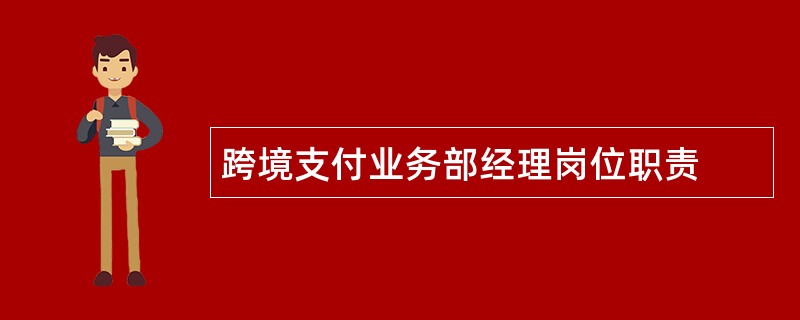 跨境支付业务部经理岗位职责